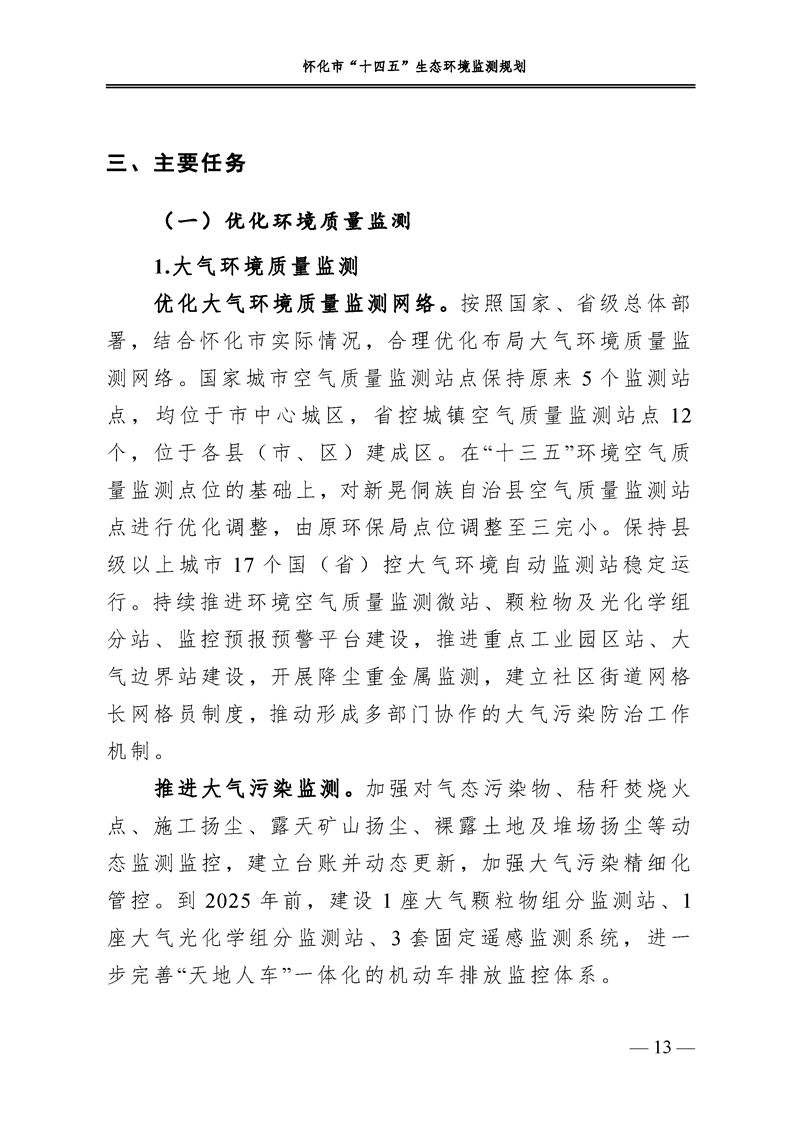 怀化市“十四五”生态环境监测规划

三、主要任务

（一）优化环境质量监测

1.大气环境质量监测

优化大气环境质量监测网络。按照国家、省级总体部署，结合怀化市实际情况，合理优化布局大气环境质量监测网络。国家城市空气质量监测站点保持原来 5 个监测站点，均位于市中心城区，省控城镇空气质量监测站点 12 个，位于各县（市、区）建成区。在“十三五”环境空气质量监测点位的基础上，对新晃侗族自治县空气质量监测站点进行优化调整，由原环保局点位调整至三完小。保持县级以上城市 17 个国（省）控大气环境自动监测站稳定运行。持续推进环境空气质量监测微站、颗粒物及光化学组分站、监控预报预警平台建设，推进重点工业园区站、大气边界站建设，开展降尘重金属监测，建立社区街道网格长网格员制度，推动形成多部门协作的大气污染防治工作机制。

推进大气污染监测。加强对气态污染物、秸秆焚烧火点、施工扬尘、露天矿山扬尘、裸露土地及堆场扬尘等动态监测监控，建立台账并动态更新，加强大气污染精细化管控。到 2025 年前，建设 1 座大气颗粒物组分监测站、1 座大气光化学组分监测站、3 套固定遥感监测系统，进一步完善“天地人车”一体化的机动车排放监控体系。

— 13 —